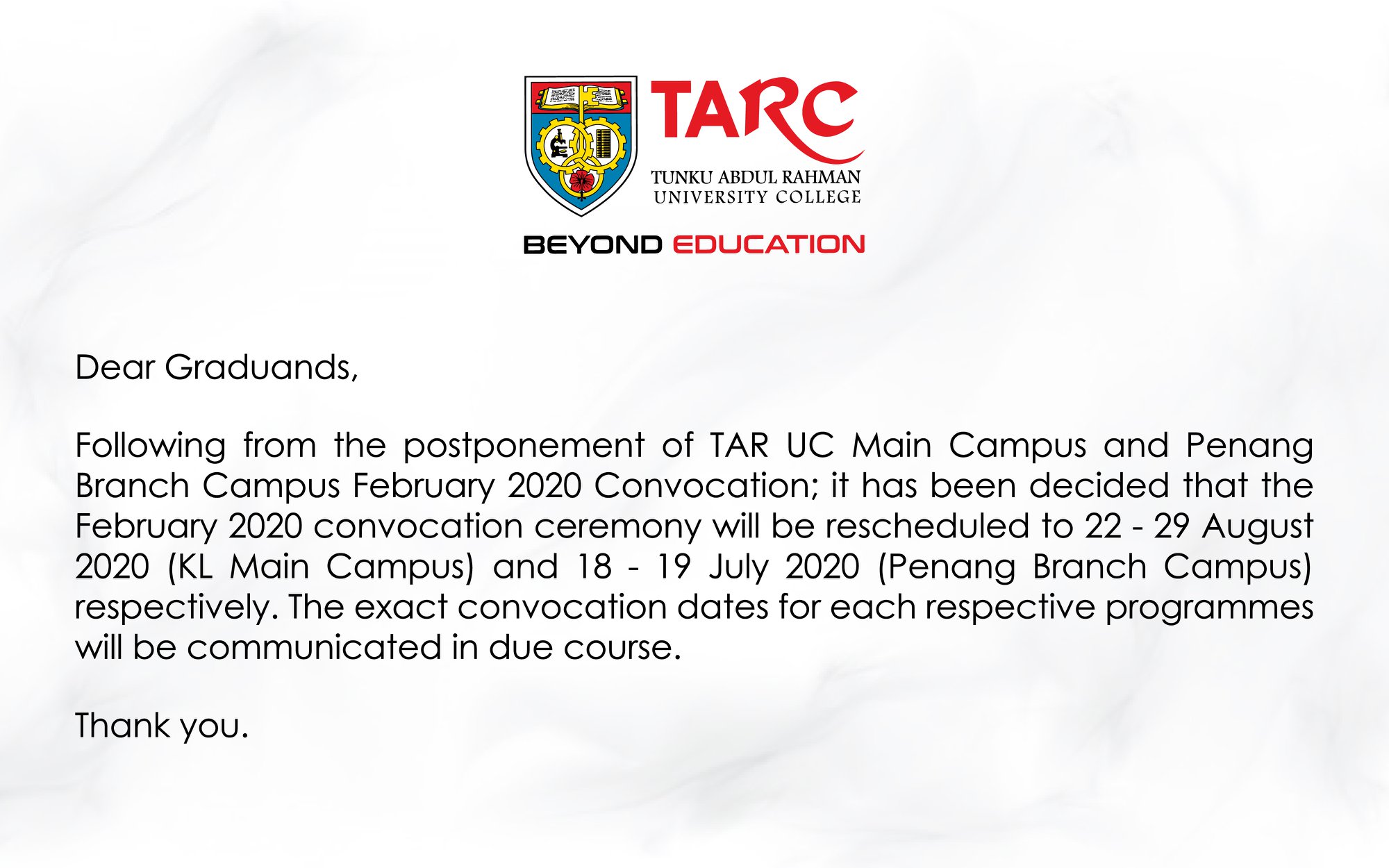 TARC
TUNKU ABDUL RAHMAN
UNIVERSITY COLLEGE

BEYOND EDUCATION

Dear Graduands,

Following from the postponement of TAR UC Main Campus and Penang Branch Campus February 2020 Convocation; it has been decided that the February 2020 convocation ceremony will be rescheduled to 22 - 29 August 2020 (KL Main Campus) and 18 - 19 July 2020 (Penang Branch Campus) respectively. The exact convocation dates for each respective programmes will be communicated in due course.

Thank you.